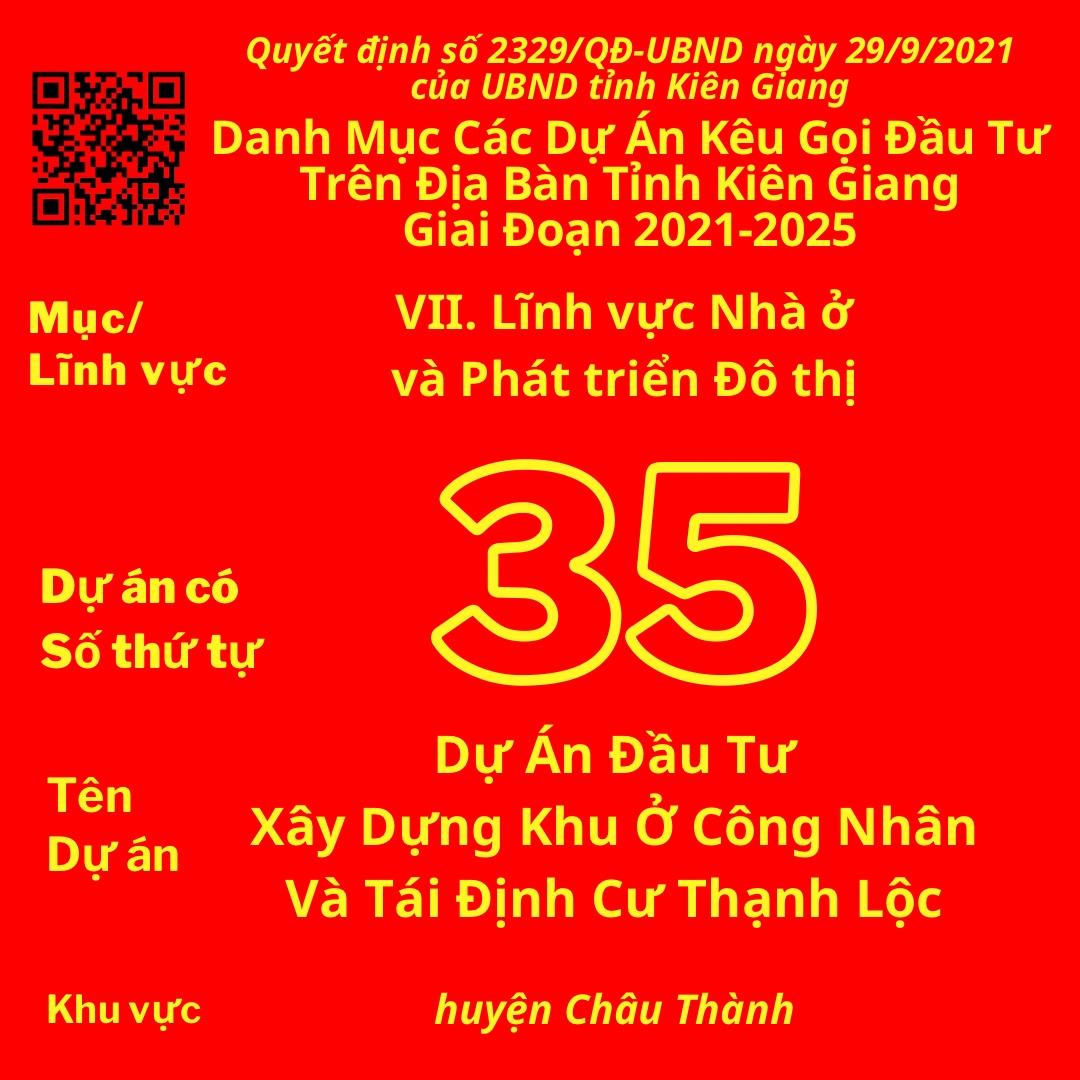 Quyết định số 2329/QĐ-UBND ngày 29/9/2021
của UBND tỉnh Kiên Giang

Danh Mục Các Dự Án Kêu Gọi Đầu Tư
Trên Địa Bàn Tỉnh Kiên Giang
Giai Đoạn 2021-2025

Mục/
Lĩnh vực

VII. Lĩnh vực Nhà ở
và Phát triển Đô thị

Dự án có
Số thứ tự

35

Tên
Dự án

Dự Án Đầu Tư
Xây Dựng Khu Ở Công Nhân
Và Tái Định Cư Thạnh Lộc

Khu vực

huyện Châu Thành